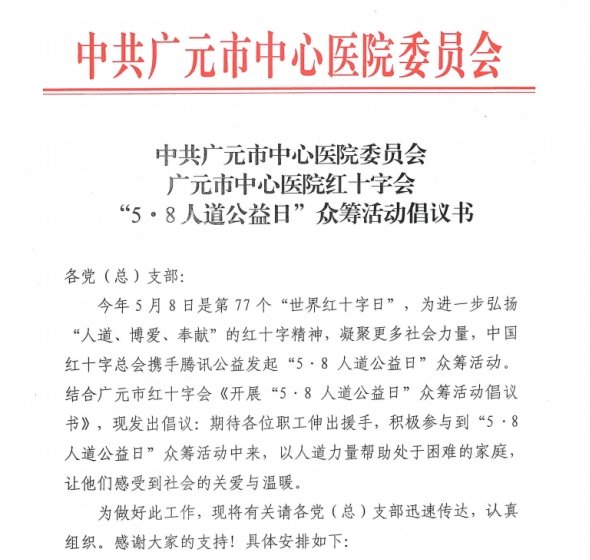 中共广元市中心医院委员会

中共广元市中心医院委员会
广元市中心医院红十字会
“5·8人道公益日”众筹活动倡议书

各党（总）支部:

今年5月8日是第77个“世界红十字日”，为进一步弘扬“人道、博爱、奉献”的红十字精神，凝聚更多社会力量，中国红十字总会携手腾讯公益发起“5·8 人道公益日”众筹活动。结合广元市红十字会《开展“5·8 人道公益日”众筹活动倡议书》，现发出倡议：期待各位职工伸出援手，积极参与到“5·8 人道公益日”众筹活动中来，以人道力量帮助处于困难的家庭，让他们感受到社会的关爱与温暖。

为做好此工作，现将有关请各党（总）支部迅速传达，认真组织。感谢大家的支持！具体安排如下: